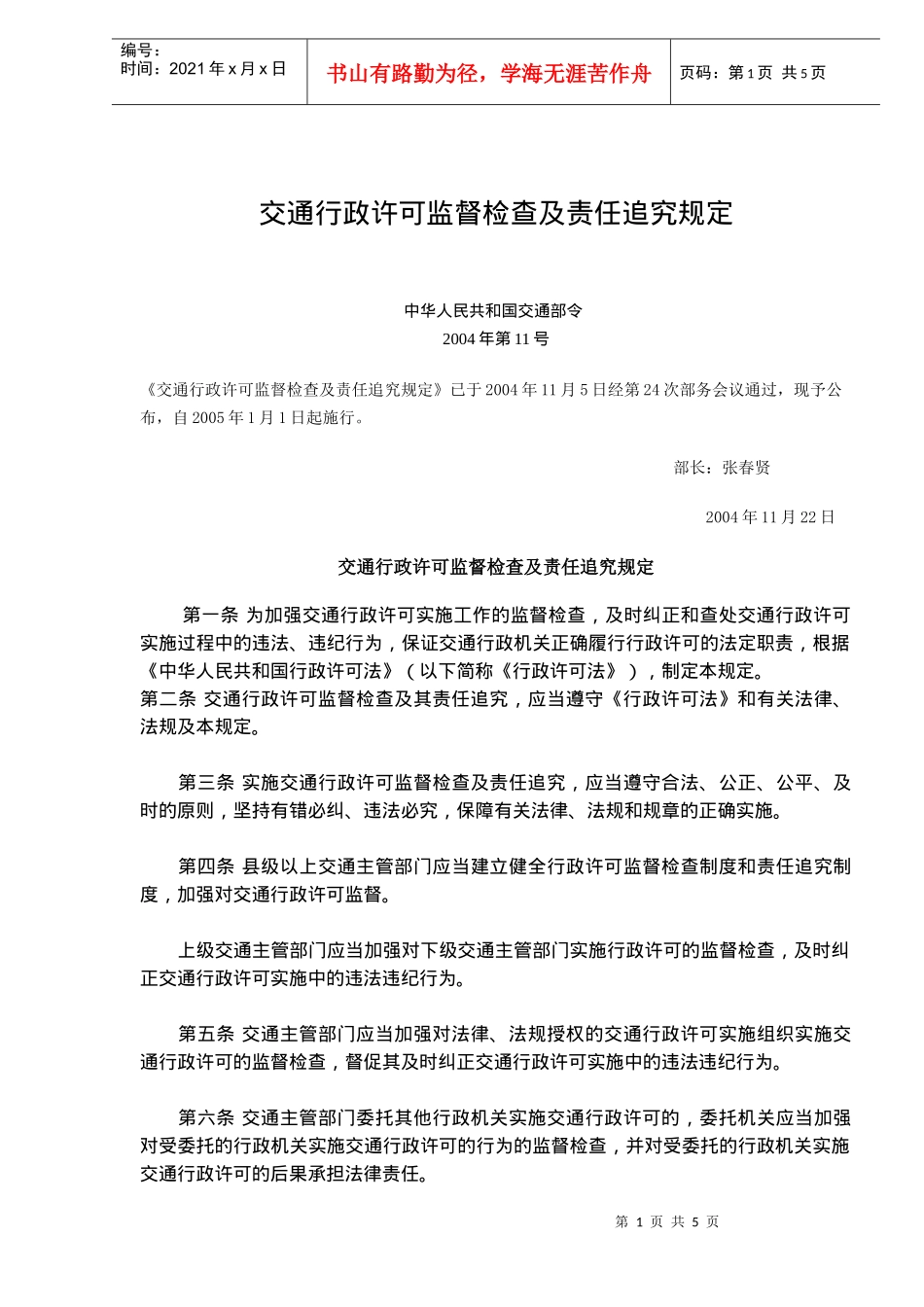 编号：
时间：2021 年 x 月 x 日

书山有路勤为径，学海无涯苦作舟

页码：第 1 页 共 5 页

交通行政许可监督检查及责任追究规定

中华人民共和国交通部令
2004 年第 11 号

《交通行政许可监督检查及责任追究规定》已于 2004 年 11 月 5 日经第 24 次部务会议通过，现予公布，自 2005 年 1 月 1 日起施行。

部长：张春贤

2004 年 11 月 22 日

交通行政许可监督检查及责任追究规定

第一条 为加强交通行政许可实施工作的监督检查，及时纠正和查处交通行政许可实施过程中的违法、违纪行为，保证交通行政机关正确履行行政许可的法定职责，根据《中华人民共和国行政许可法》（以下简称《行政许可法》），制定本规定。
第二条 交通行政许可监督检查及其责任追究，应当遵守《行政许可法》和有关法律、法规及本规定。

第三条 实施交通行政许可监督检查及责任追究，应当遵守合法、公正、公平、及时的原则，坚持有错必纠、违法必究，保障有关法律、法规和规章的正确实施。

第四条 县级以上交通主管部门应当建立健全行政许可监督检查制度和责任追究制度，加强对交通行政许可监督。

上级交通主管部门应当加强对下级交通主管部门实施行政许可的监督检查，及时纠正交通行政许可实施中的违法违纪行为。

第五条 交通主管部门应当加强对法律、法规授权的交通行政许可实施组织实施交通行政许可的监督检查，督促其及时纠正交通行政许可实施中的违法违纪行为。

第六条 交通主管部门委托其他行政机关实施交通行政许可的，委托机关应当加强对受委托的行政机关实施交通行政许可的行为的监督检查，并对受委托的行政机关实施交通行政许可的后果承担法律责任。

第 1 页 共 5 页